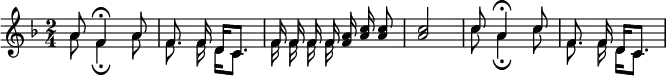 $\frac{2}{4}$